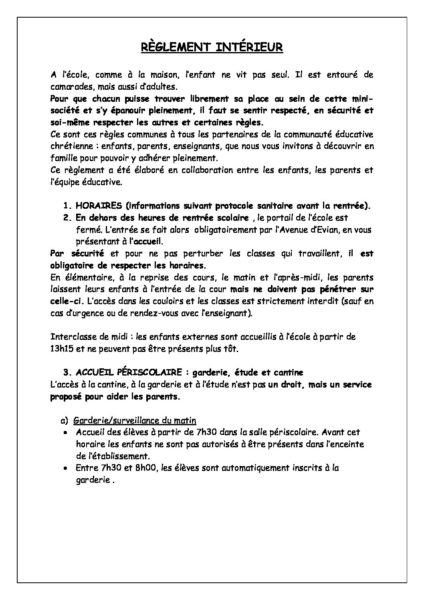 RÈGLEMENT INTÉRIEUR

A l'école, comme à la maison, l'enfant ne vit pas seul. Il est entouré de camarades, mais aussi d'adultes.
Pour que chacun puisse trouver librement sa place au sein de cette mini-société et s'y épanouir pleinement, il faut se sentir respecté, en sécurité et soi-même respecter les autres et certaines règles.
Ce sont ces règles communes à tous les partenaires de la communauté éducative chrétienne : enfants, parents, enseignants, que nous vous invitons à découvrir en famille pour pouvoir y adhérer pleinement.
Ce règlement a été élaboré en collaboration entre les enfants, les parents et l'équipe éducative.

1. HORAIRES (informations suivant protocole sanitaire avant la rentrée).
2. En dehors des heures de rentrée scolaire , le portail de l'école est fermé. L'entrée se fait alors obligatoirement par l'Avenue d'Evian, en vous présentant à l'accueil.

Par sécurité et pour ne pas perturber les classes qui travaillent, il est obligatoire de respecter les horaires.
En élémentaire, à la reprise des cours, le matin et l'après-midi, les parents laissent leurs enfants à l'entrée de la cour mais ne doivent pas pénétrer sur celle-ci. L'accès dans les couloirs et les classes est strictement interdit (sauf en cas d'urgence ou de rendez-vous avec l'enseignant).

Interclasse de midi : les enfants externes sont accueillis à l'école à partir de 13h15 et ne peuvent pas être présents plus tôt.

3. ACCUEIL PÉRISCOLAIRE : garderie, étude et cantine
L'accès à la cantine, à la garderie et à l'étude n'est pas un droit, mais un service proposé pour aider les parents.

a) Garderie/surveillance du matin
• Accueil des élèves à partir de 7h30 dans la salle périscolaire. Avant cet horaire les enfants ne sont pas autorisés à être présents dans l'enceinte de l'établissement.
• Entre 7h30 et 8h00, les élèves sont automatiquement inscrits à la garderie .